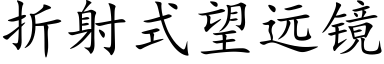 折射式望远镜